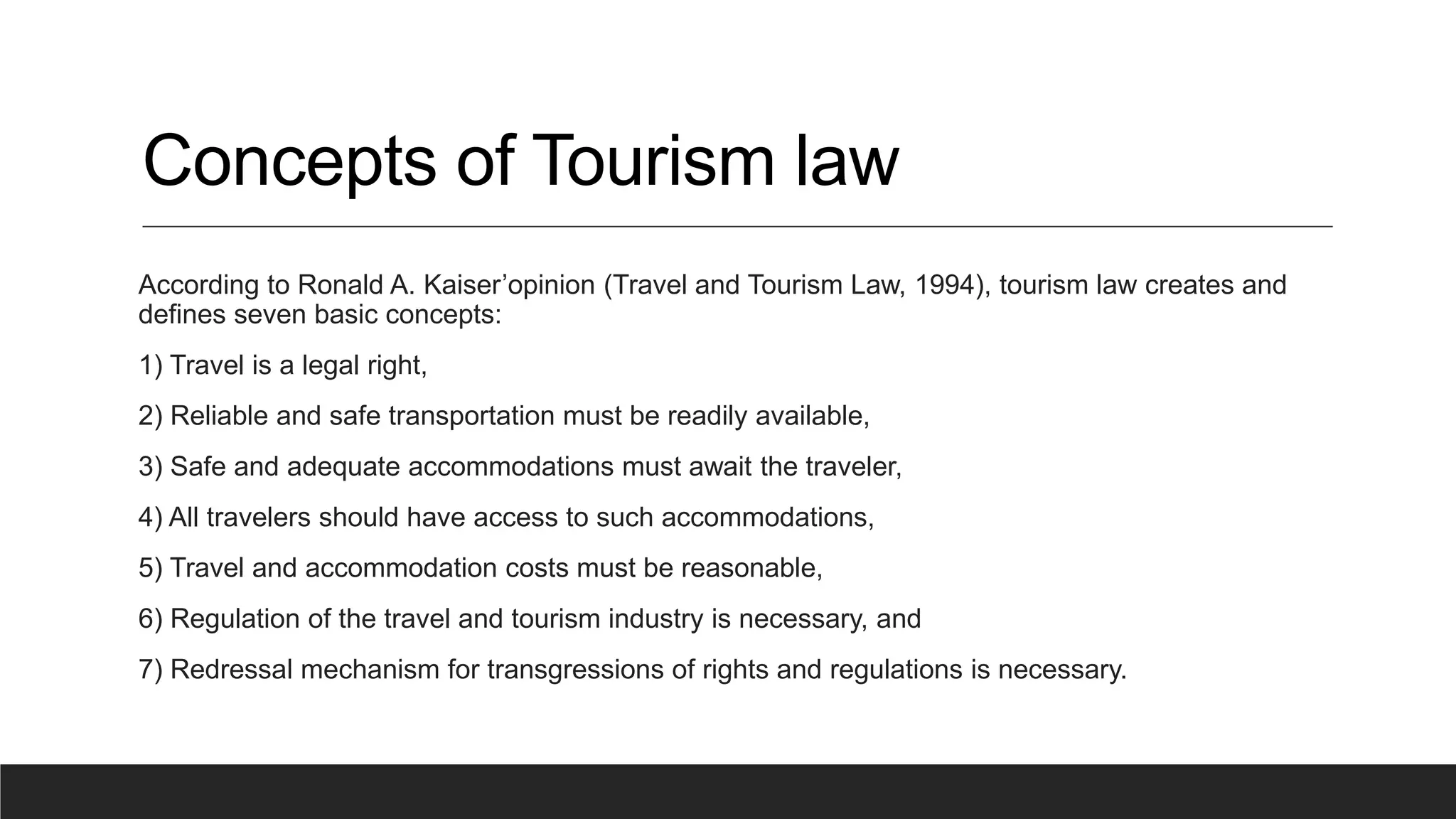 Concepts of Tourism law

According to Ronald A. Kaiser’opinion (Travel and Tourism Law, 1994), tourism law creates and defines seven basic concepts:

1) Travel is a legal right,

2) Reliable and safe transportation must be readily available,

3) Safe and adequate accommodations must await the traveler,

4) All travelers should have access to such accommodations,

5) Travel and accommodation costs must be reasonable,

6) Regulation of the travel and tourism industry is necessary, and

7) Redressal mechanism for transgressions of rights and regulations is necessary.